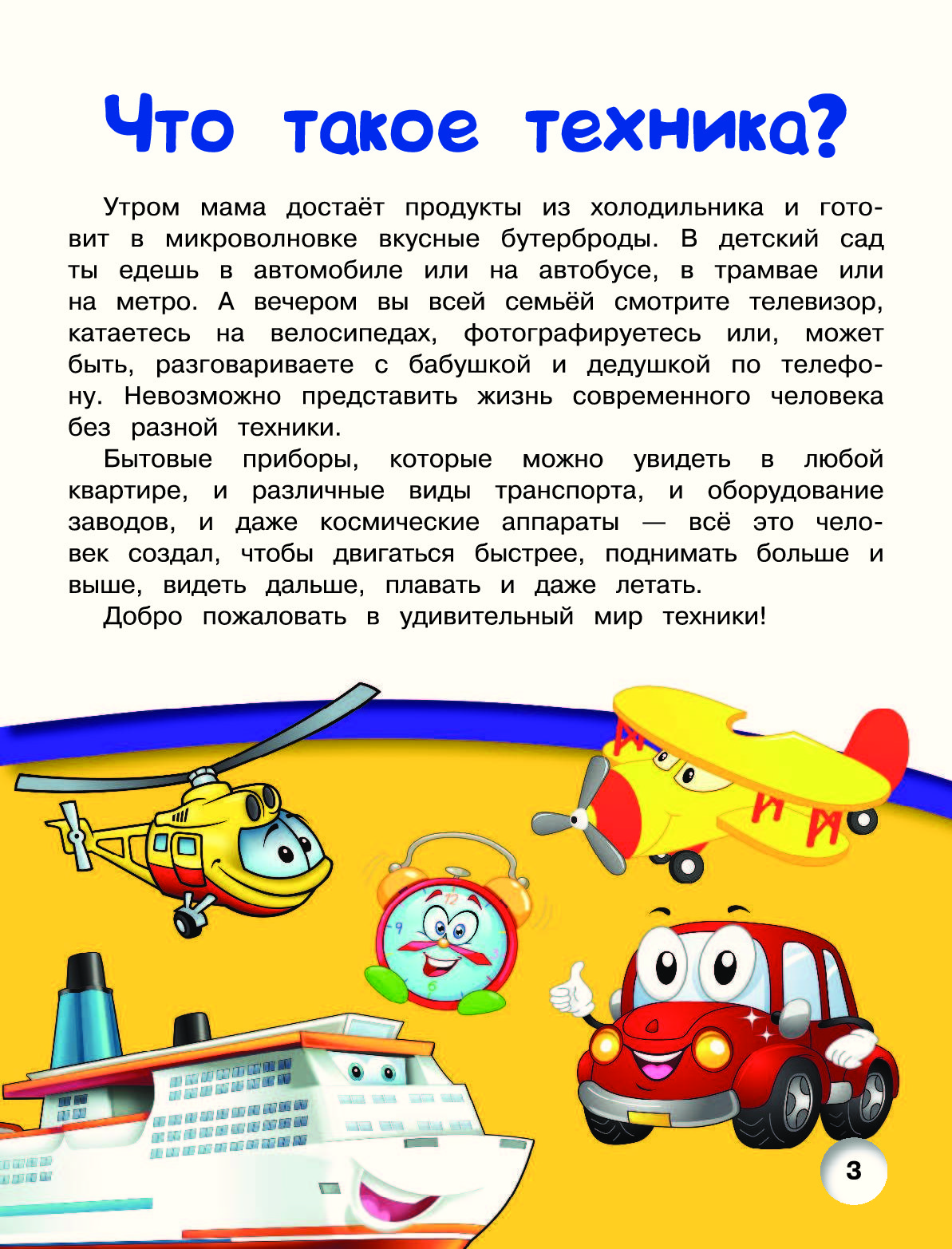 Что такое техника?

Утром мама достаёт продукты из холодильника и готовит в микроволновке вкусные бутерброды. В детский сад ты едешь в автомобиле или на автобусе, в трамвае или на метро. А вечером вы всей семьёй смотрите телевизор, катаетесь на велосипедах, фотографируетесь или, может быть, разговариваете с бабушкой и дедушкой по телефону. Невозможно представить жизнь современного человека без разной техники.

Бытовые приборы, которые можно увидеть в любой квартире, и различные виды транспорта, и оборудование заводов, и даже космические аппараты — всё это человек создал, чтобы двигаться быстрее, поднимать больше и выше, видеть дальше, плавать и даже летать.

Добро пожаловать в удивительный мир техники!

3